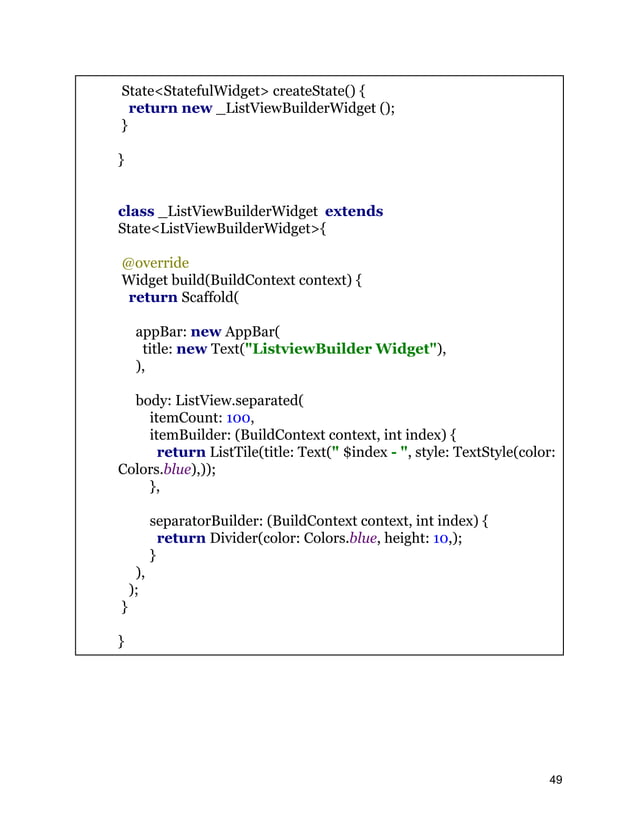 State<StatefulWidget> createState() {
  return new _ListViewBuilderWidget ();
}

}

class _ListViewBuilderWidget  extends
State<ListViewBuilderWidget>{

 @override
 Widget build(BuildContext context) {
  return Scaffold(

   appBar: new AppBar(
    title: new Text("ListviewBuilder Widget"),
   ),

   body: ListView.separated(
     itemCount: 100,
     itemBuilder: (BuildContext context, int index) {
      return ListTile(title: Text(" $index - ", style: TextStyle(color:
Colors.blue),));
     },

     separatorBuilder: (BuildContext context, int index) {
      return Divider(color: Colors.blue, height: 10,);
     }
   ),
  );
 }

}

49